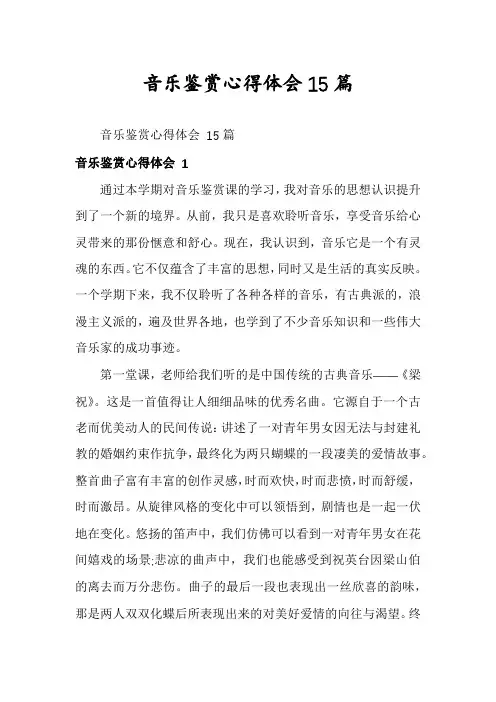 音乐鉴赏心得体会15篇

音乐鉴赏心得体会 15篇

音乐鉴赏心得体会 1

通过本学期对音乐鉴赏课的学习，我对音乐的思想认识提升到了一个新的境界。从前，我只是喜欢聆听音乐，享受音乐给心灵带来的那份惬意和舒心。现在，我认识到，音乐它是一个有灵魂的东西。它不仅蕴含了丰富的思想，同时又是生活的真实反映。一个学期下来，我不仅聆听了各种各样的音乐，有古典派的，浪漫主义派的，遍及世界各地，也学到了不少音乐知识和一些伟大音乐家的成功事迹。

第一堂课，老师给我们听的是中国传统的古典音乐——《梁祝》。这是一首值得让人细细品味的优秀名曲。它源自于一个古老而优美动人的民间传说：讲述了一对青年男女因无法与封建礼教的婚姻约束作抗争，最终化为两只蝴蝶的一段凄美的爱情故事。整首曲子富有丰富的创作灵感，时而欢快，时而悲愤，时而舒缓，时而激昂。从旋律风格的变化中可以领悟到，剧情也是一起一伏地在变化。悠扬的笛声中，我们仿佛可以看到一对青年男女在花间嬉戏的场景;悲凉的曲声中，我们也能感受到祝英台因梁山伯的离去而万分悲伤。曲子的最后一段也表现出一丝欣喜的韵味，那是两人双双化蝶后所表现出来的对美好爱情的向往与渴望。终